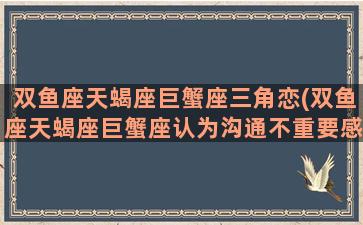 双鱼座天蝎座巨蟹座三角恋(双鱼座天蝎座巨蟹座认为沟通不重要感